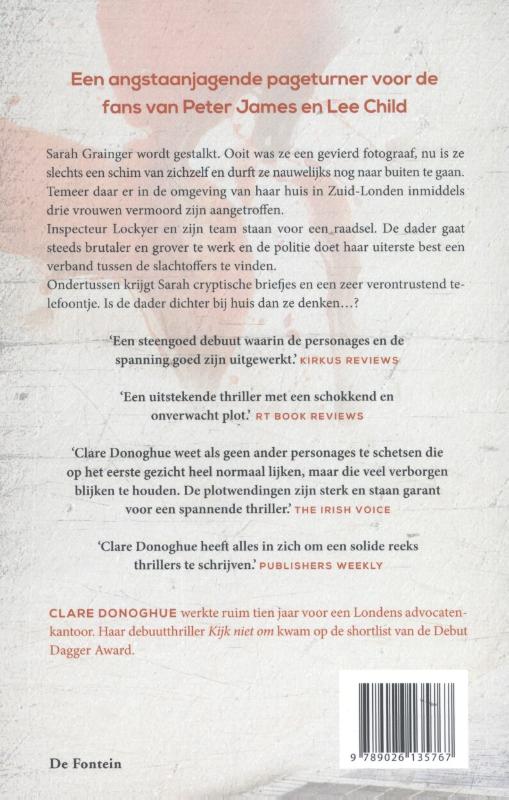 Een angstaanjagende pageturner voor de fans van Peter James en Lee Child

Sarah Grainger wordt gestalkt. Ooit was ze een gevierd fotograaf, nu is ze slechts een schim van zichzelf en durft ze nauwelijks nog naar buiten te gaan. Temeer daar er in de omgeving van haar huis in Zuid-Londen inmiddels drie vrouwen vermoord zijn aangetroffen.
Inspecteur Lockyer en zijn team staan voor een raadsel. De dader gaat steeds brutaler en grover te werk en de politie doet haar uiterste best een verband tussen de slachtoffers te vinden.
Ondertussen krijgt Sarah cryptische briefjes en een zeer verontrustend telefoontje. Is de dader dichter bij huis dan ze denken…?

'Een steengoed debuut waarin de personages en de spanning goed zijn uitgewerkt.' KIRKUS REVIEWS

'Een uitstekende thriller met een schokkend en onverwacht plot.' RT BOOK REVIEWS

'Clare Donoghue weet als geen ander personages te schetsen die op het eerste gezicht heel normaal lijken, maar die veel verborgen blijken te houden. De plotwendingen zijn sterk en staan garant voor een spannende thriller.' THE IRISH VOICE

'Clare Donoghue heeft alles in zich om een solide reeks thrillers te schrijven.' PUBLISHERS WEEKLY

CLARE DONOGHUE werkte ruim tien jaar voor een Londens advocatenkantoor. Haar debuutthriller Kijk niet om kwam op de shortlist van de Debut Dagger Award.

De Fontein

9 789026 135767